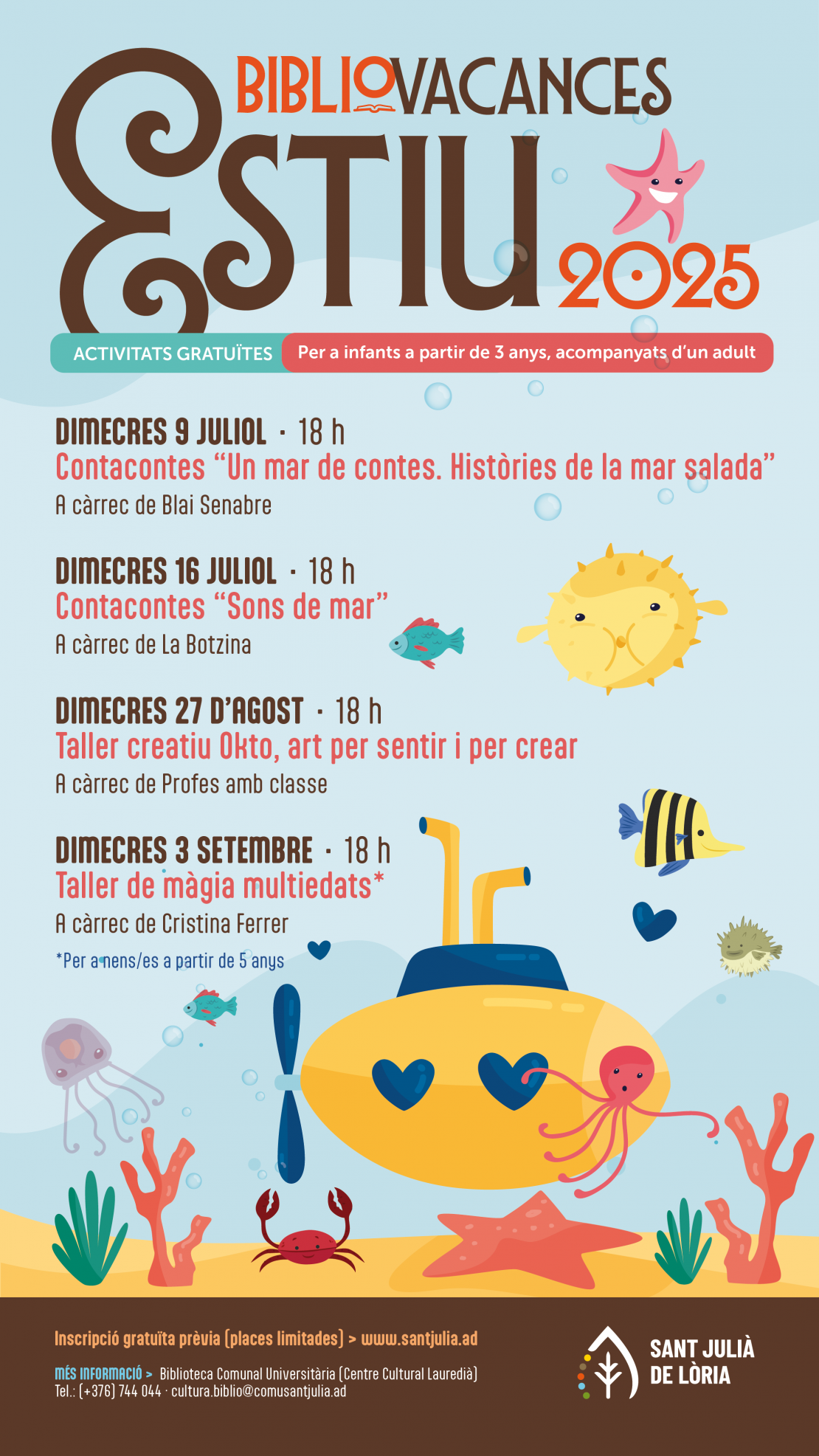 BIBLIOVACANCES
ESTIU
2025

ACTIVITATS GRATUÏTES
Per a infants a partir de 3 anys, acompanyats d'un adult

DIMECRES 9 JULIOL · 18 h
Contacontes "Un mar de contes. Històries de la mar salada"
A càrrec de Blai Senabre

DIMECRES 16 JULIOL · 18 h
Contacontes "Sons de mar"
A càrrec de La Botzina

DIMECRES 27 D'AGOST · 18 h
Taller creatiu Okto, art per sentir i per crear
A càrrec de Profes amb classe

DIMECRES 3 SETEMBRE · 18 h
Taller de màgia multiedats*
A càrrec de Cristina Ferrer
*Per a nens/es a partir de 5 anys

Inscripció gratuïta prèvia (places limitades) > www.santjulia.ad

MÉS INFORMACIÓ > Biblioteca Comunal Universitària (Centre Cultural Lauredià)
Tel.: (+376) 744 044 · cultura.biblio@comusantjulia.ad

SANT JULIÀ
DE LÒRIA